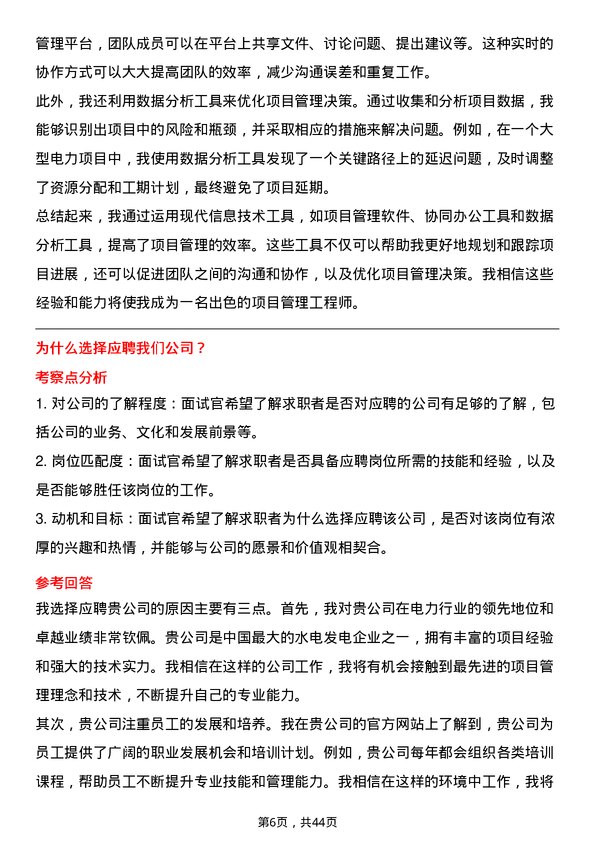 管理平台，团队成员可以在平台上共享文件、讨论问题、提出建议等。这种实时的协作方式可以大大提高团队的效率，减少沟通误差和重复工作。

此外，我还利用数据分析工具来优化项目管理决策。通过收集和分析项目数据，我能够识别出项目中的风险和瓶颈，并采取相应的措施来解决问题。例如，在一个大型电力项目中，我使用数据分析工具发现了一个关键路径上的延迟问题，及时调整了资源分配和工期计划，最终避免了项目延期。

总结起来，我通过运用现代信息技术工具，如项目管理软件、协同办公工具和数据分析工具，提高了项目管理的效率。这些工具不仅可以帮助我更好地规划和跟踪项目进展，还可以促进团队之间的沟通和协作，以及优化项目管理决策。我相信这些经验和能力将使我成为一名出色的项目管理工程师。

为什么选择应聘我们公司？

考察点分析

1. 对公司的了解程度：面试官希望了解求职者是否对应聘的公司有足够的了解，包括公司的业务、文化和发展前景等。

2. 岗位匹配度：面试官希望了解求职者是否具备应聘岗位所需的技能和经验，以及是否能够胜任该岗位的工作。

3. 动机和目标：面试官希望了解求职者为什么选择应聘该公司，是否对该岗位有浓厚的兴趣和热情，并能够与公司的愿景和价值观相契合。

参考回答

我选择应聘贵公司的原因主要有三点。首先，我对贵公司在电力行业的领先地位和卓越业绩非常钦佩。贵公司是中国最大的水电发电企业之一，拥有丰富的项目经验和强大的技术实力。我相信在这样的公司工作，我将有机会接触到最先进的项目管理理念和技术，不断提升自己的专业能力。

其次，贵公司注重员工的发展和培养。我在贵公司的官方网站上了解到，贵公司为员工提供了广阔的职业发展机会和培训计划。例如，贵公司每年都会组织各类培训课程，帮助员工不断提升专业技能和管理能力。我相信在这样的环境中工作，我将

第6页，共44页